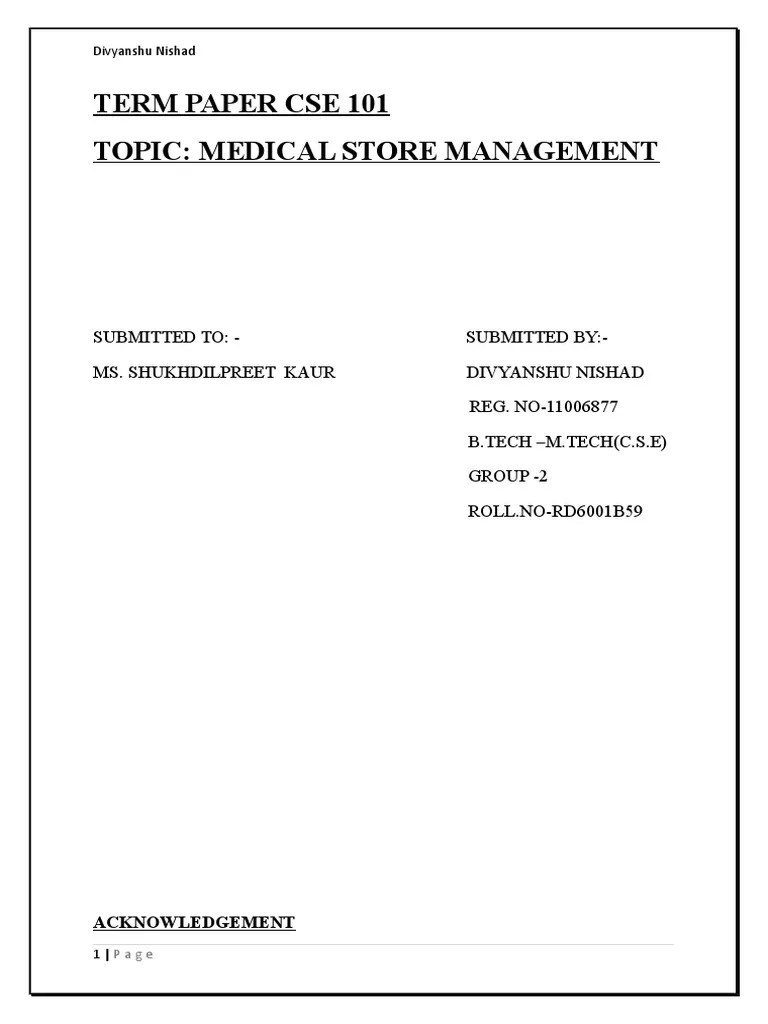 Divyanshu Nishad

TERM PAPER CSE 101

TOPIC: MEDICAL STORE MANAGEMENT

SUBMITTED TO: -

MS. SHUKHDILPREET KAUR

SUBMITTED BY:-

DIVYANSHU NISHAD

REG. NO-11006877

B.TECH –M.TECH(C.S.E)

GROUP -2

ROLL.NO-RD6001B59

ACKNOWLEDGEMENT

1 | P a g e